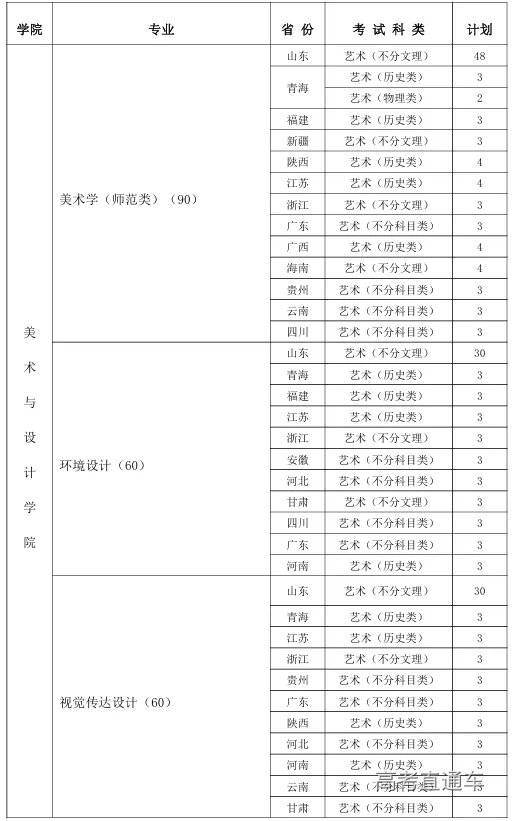 | 学院 | 专业 | 省份 | 考试科类 | 计划 |
|---|---|---|---|---|
| 美术与设计学院 | 美术学（师范类）（90） | 山东 | 艺术（不分文理） | 48 |
| | | 青海 | 艺术（历史类） | 3 |
| | | | 艺术（物理类） | 2 |
| | | 福建 | 艺术（历史类） | 3 |
| | | 新疆 | 艺术（不分文理） | 3 |
| | | 陕西 | 艺术（历史类） | 4 |
| | | 江苏 | 艺术（历史类） | 4 |
| | | 浙江 | 艺术（不分文理） | 3 |
| | | 广东 | 艺术（不分科目类） | 3 |
| | | 广西 | 艺术（历史类） | 4 |
| | | 海南 | 艺术（不分文理） | 4 |
| | | 贵州 | 艺术（不分科目类） | 3 |
| | | 云南 | 艺术（不分科目类） | 3 |
| | | 四川 | 艺术（不分科目类） | 3 |
| | 环境设计（60） | 山东 | 艺术（不分文理） | 30 |
| | | 青海 | 艺术（历史类） | 3 |
| | | 福建 | 艺术（历史类） | 3 |
| | | 江苏 | 艺术（历史类） | 3 |
| | | 浙江 | 艺术（不分文理） | 3 |
| | | 安徽 | 艺术（不分科目类） | 3 |
| | | 河北 | 艺术（不分科目类） | 3 |
| | | 甘肃 | 艺术（不分文理） | 3 |
| | | 四川 | 艺术（不分科目类） | 3 |
| | | 广东 | 艺术（不分科目类） | 3 |
| | | 河南 | 艺术（历史类） | 3 |
| | 视觉传达设计（60） | 山东 | 艺术（不分文理） | 30 |
| | | 青海 | 艺术（历史类） | 3 |
| | | 江苏 | 艺术（历史类） | 3 |
| | | 浙江 | 艺术（不分文理） | 3 |
| | | 贵州 | 艺术（不分科目类） | 3 |
| | | 广东 | 艺术（不分科目类） | 3 |
| | | 陕西 | 艺术（历史类） | 3 |
| | | 河北 | 艺术（不分科目类） | 3 |
| | | 河南 | 艺术（历史类） | 3 |
| | | 云南 | 艺术（不分科目类） | 3 |
| | | 甘肃 | 艺术（不分科目类） | 3 |

高考直通车